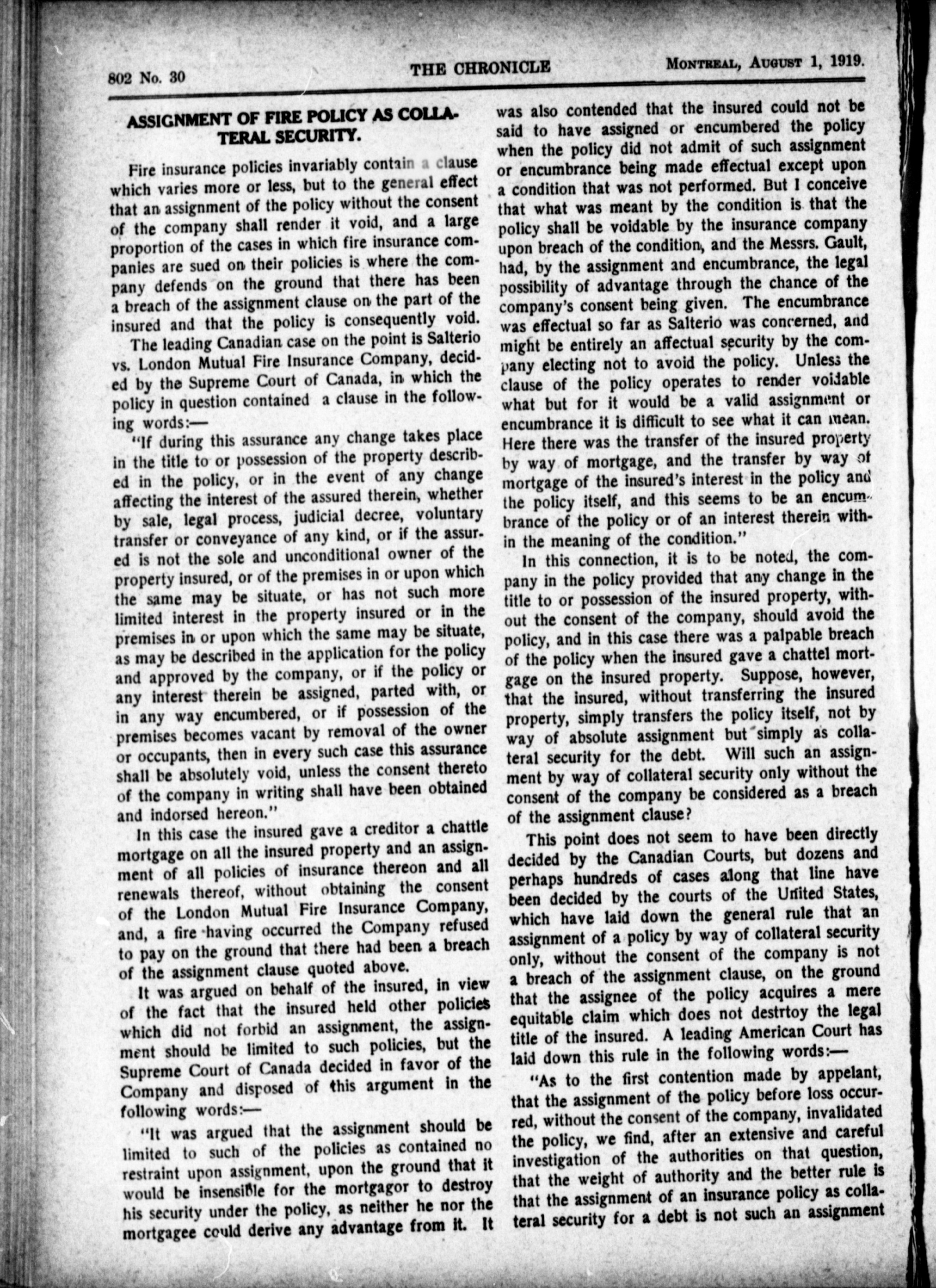 802 No. 30 THE CHRONICLE MONTREAL, AUGUST 1, 1919.

ASSIGNMENT OF FIRE POLICY AS COLLATERAL SECURITY.

Fire insurance policies invariably contain a clause which varies more or less, but to the general effect that an assignment of the policy without the consent of the company shall render it void, and a large proportion of the cases in which fire insurance companies are sued on their policies is where the company defends on the ground that there has been a breach of the assignment clause on the part of the insured and that the policy is consequently void.

The leading Canadian case on the point is Salterio vs. London Mutual Fire Insurance Company, decided by the Supreme Court of Canada, in which the policy in question contained a clause in the following words:—

"If during this assurance any change takes place in the title to or possession of the property described in the policy, or in the event of any change affecting the interest of the assured therein, whether by sale, legal process, judicial decree, voluntary transfer or conveyance of any kind, or if the assured is not the sole and unconditional owner of the property insured, or of the premises in or upon which the same may be situate, or has not such more limited interest in the property insured or in the premises in or upon which the same may be situate, as may be described in the application for the policy and approved by the company, or if the policy or any interest therein be assigned, parted with, or in any way encumbered, or if possession of the premises becomes vacant by removal of the owner or occupants, then in every such case this assurance shall be absolutely void, unless the consent thereto of the company in writing shall have been obtained and indorsed hereon."

In this case the insured gave a creditor a chattle mortgage on all the insured property and an assignment of all policies of insurance thereon and all renewals thereof, without obtaining the consent of the London Mutual Fire Insurance Company, and, a fire having occurred the Company refused to pay on the ground that there had been a breach of the assignment clause quoted above.

It was argued on behalf of the insured, in view of the fact that the insured held other policies which did not forbid an assignment, the assignment should be limited to such policies, but the Supreme Court of Canada decided in favor of the Company and disposed of this argument in the following words:—

"It was argued that the assignment should be limited to such of the policies as contained no restraint upon assignment, upon the ground that it would be insensible for the mortgagor to destroy his security under the policy, as neither he nor the mortgagee could derive any advantage from it. It was also contended that the insured could not be said to have assigned or encumbered the policy when the policy did not admit of such assignment or encumbrance being made effectual except upon a condition that was not performed. But I conceive that what was meant by the condition is that the policy shall be voidable by the insurance company upon breach of the condition, and the Messrs. Gault, had, by the assignment and encumbrance, the legal possibility of advantage through the chance of the company's consent being given. The encumbrance was effectual so far as Salterio was concerned, and might be entirely an affectual security by the company electing not to avoid the policy. Unless the clause of the policy operates to render voidable what but for it would be a valid assignment or encumbrance it is difficult to see what it can mean. Here there was the transfer of the insured property by way of mortgage, and the transfer by way of mortgage of the insured's interest in the policy and the policy itself, and this seems to be an encumbrance of the policy or of an interest therein within the meaning of the condition."

In this connection, it is to be noted, the company in the policy provided that any change in the title to or possession of the insured property, without the consent of the company, should avoid the policy, and in this case there was a palpable breach of the policy when the insured gave a chattel mortgage on the insured property. Suppose, however, that the insured, without transferring the insured property, simply transfers the policy itself, not by way of absolute assignment but simply as collateral security for the debt. Will such an assignment by way of collateral security only without the consent of the company be considered as a breach of the assignment clause?

This point does not seem to have been directly decided by the Canadian Courts, but dozens and perhaps hundreds of cases along that line have been decided by the courts of the United States, which have laid down the general rule that an assignment of a policy by way of collateral security only, without the consent of the company is not a breach of the assignment clause, on the ground that the assignee of the policy acquires a mere equitable claim which does not destrtoy the legal title of the insured. A leading American Court has laid down this rule in the following words:—

"As to the first contention made by appelant, that the assignment of the policy before loss occurred, without the consent of the company, invalidated the policy, we find, after an extensive and careful investigation of the authorities on that question, that the weight of authority and the better rule is that the assignment of an insurance policy as collateral security for a debt is not such an assignment